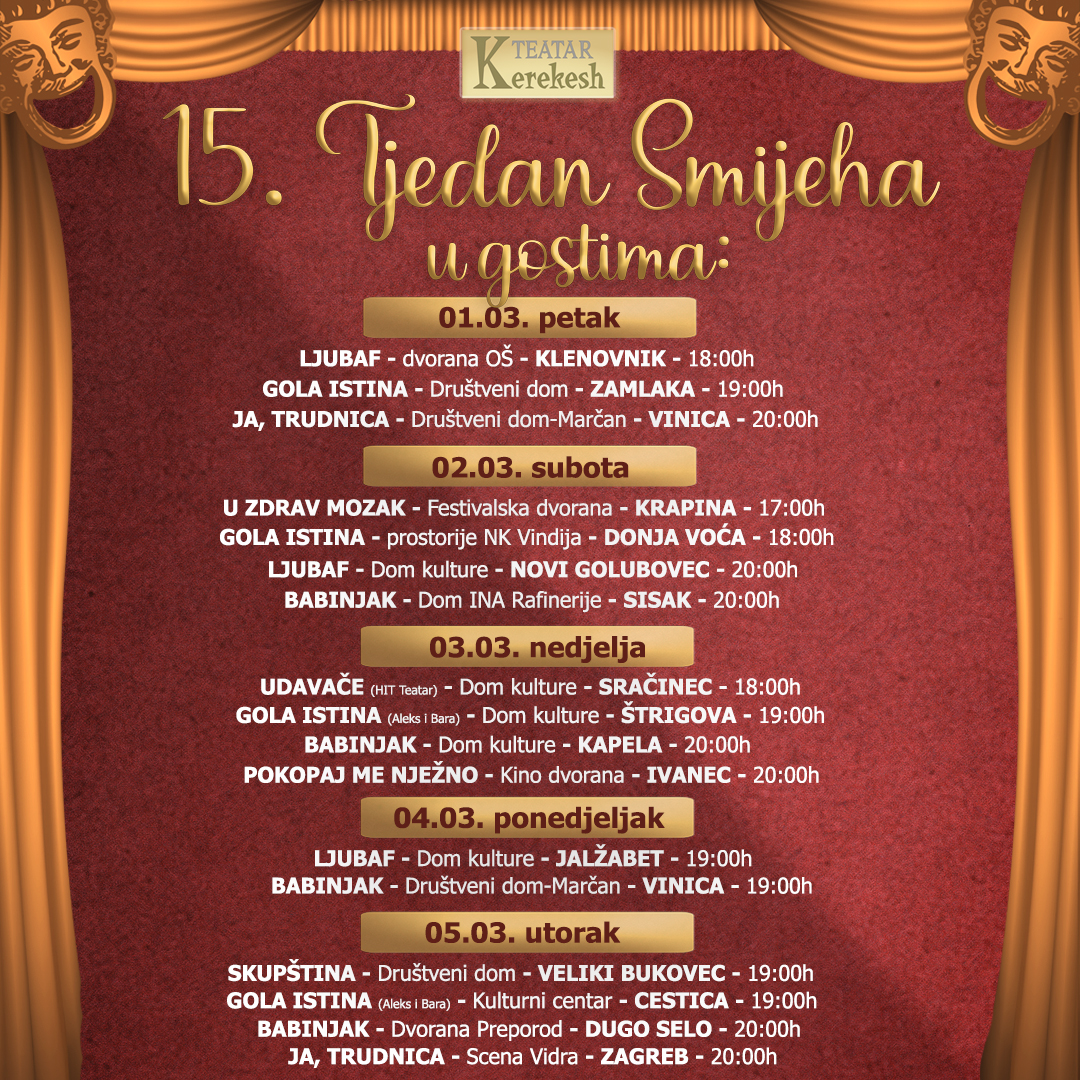 TEATAR Kerekesh

15. Tjedan Smijeha u gostima:

01.03. petak

LJUBAF - dvorana OŠ - KLENOVNIK - 18:00h
GOLA ISTINA - Društveni dom - ZAMLAKA - 19:00h
JA, TRUDNICA - Društveni dom-Marčan - VINICA - 20:00h

02.03. subota

U ZDRAV MOZAK - Festivalska dvorana - KRAPINA - 17:00h
GOLA ISTINA - prostorije NK Vindija - DONJA VOĆA - 18:00h
LJUBAF - Dom kulture - NOVI GOLUBOVEC - 20:00h
BABINJAK - Dom INA Rafinerije - SISAK - 20:00h

03.03. nedjelja

UDAVAČE (HIT Teatar) - Dom kulture - SRAČINEC - 18:00h
GOLA ISTINA (Aleks i Bara) - Dom kulture - ŠTRIGOVA - 19:00h
BABINJAK - Dom kulture - KAPELA - 20:00h
POKOPAJ ME NJEŽNO - Kino dvorana - IVANEC - 20:00h

04.03. ponedjeljak

LJUBAF - Dom kulture - JALŽABET - 19:00h
BABINJAK - Društveni dom-Marčan - VINICA - 19:00h

05.03. utorak

SKUPŠTINA - Društveni dom - VELIKI BUKOVEC - 19:00h
GOLA ISTINA (Aleks i Bara) - Kulturni centar - CESTICA - 19:00h
BABINJAK - Dvorana Preporod - DUGO SELO - 20:00h
JA, TRUDNICA - Scena Vidra - ZAGREB - 20:00h